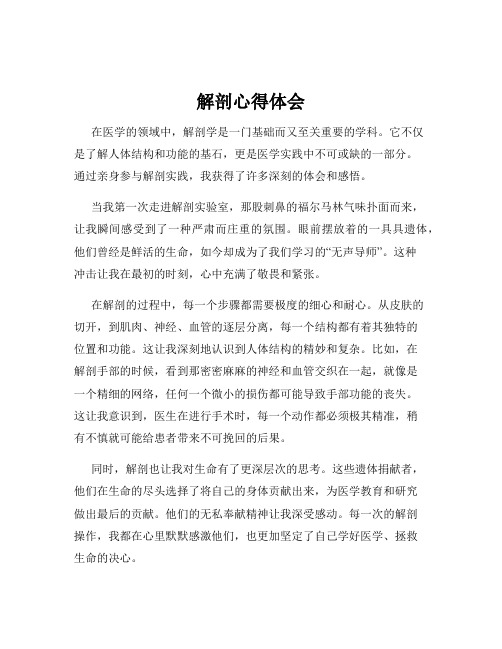 解剖心得体会

在医学的领域中，解剖学是一门基础而又至关重要的学科。它不仅是了解人体结构和功能的基石，更是医学实践中不可或缺的一部分。通过亲身参与解剖实践，我获得了许多深刻的体会和感悟。

当我第一次走进解剖实验室，那股刺鼻的福尔马林气味扑面而来，让我瞬间感受到了一种严肃而庄重的氛围。眼前摆放着的一具具遗体，他们曾经是鲜活的生命，如今却成为了我们学习的“无声导师”。这种冲击让我在最初的时刻，心中充满了敬畏和紧张。

在解剖的过程中，每一个步骤都需要极度的细心和耐心。从皮肤的切开，到肌肉、神经、血管的逐层分离，每一个结构都有着其独特的位置和功能。这让我深刻地认识到人体结构的精妙和复杂。比如，在解剖手部的时候，看到那密密麻麻的神经和血管交织在一起，就像是一个精细的网络，任何一个微小的损伤都可能导致手部功能的丧失。这让我意识到，医生在进行手术时，每一个动作都必须极其精准，稍有不慎就可能给患者带来不可挽回的后果。

同时，解剖也让我对生命有了更深层次的思考。这些遗体捐献者，他们在生命的尽头选择了将自己的身体贡献出来，为医学教育和研究做出最后的贡献。他们的无私奉献精神让我深受感动。每一次的解剖操作，我都在心里默默感激他们，也更加坚定了自己学好医学、拯救生命的决心。